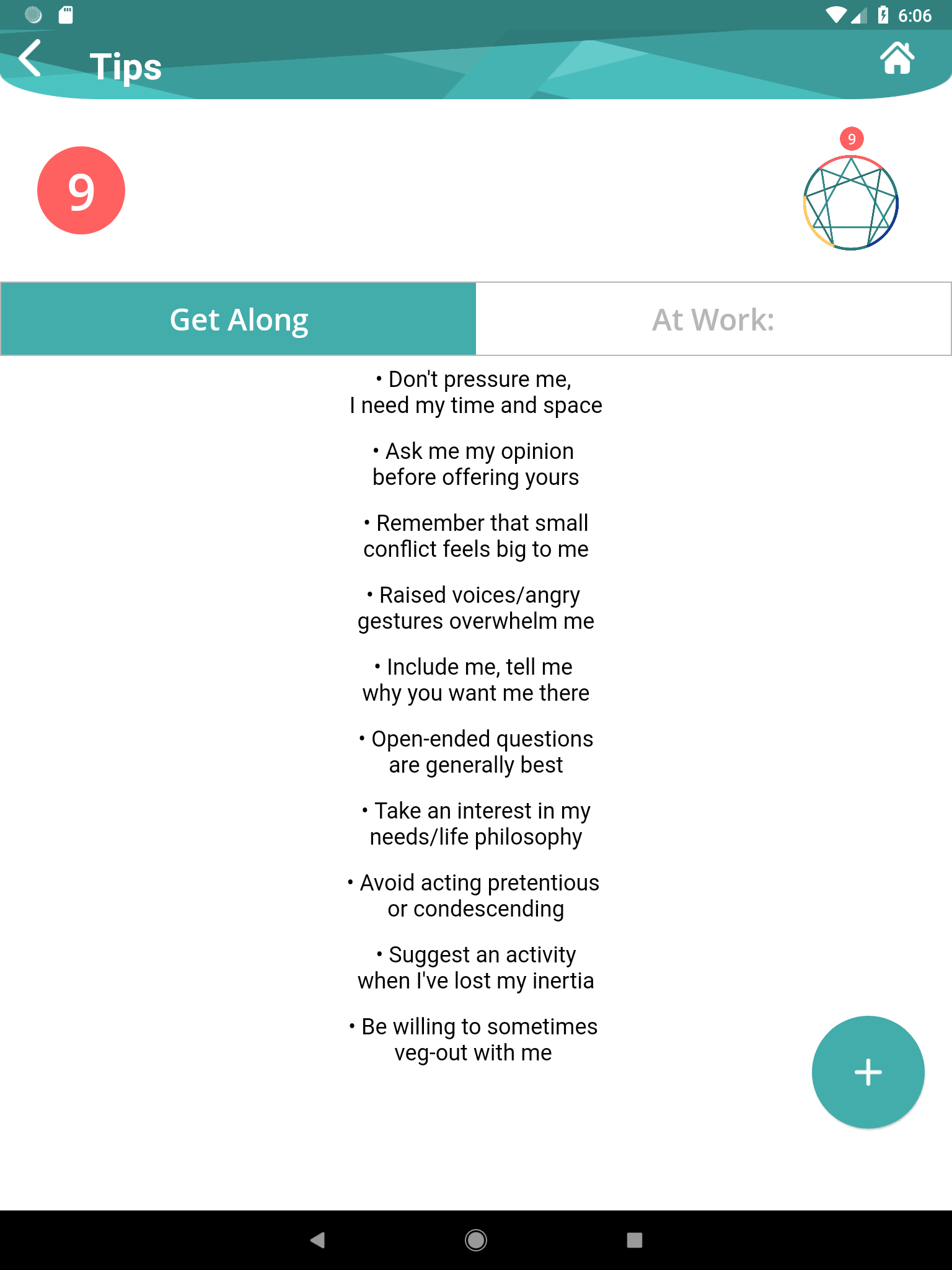 6:06

Tips

9

9

Get Along

At Work:

• Don't pressure me, I need my time and space

• Ask me my opinion before offering yours

• Remember that small conflict feels big to me

• Raised voices/angry gestures overwhelm me

• Include me, tell me why you want me there

• Open-ended questions are generally best

• Take an interest in my needs/life philosophy

• Avoid acting pretentious or condescending

• Suggest an activity when I've lost my inertia

• Be willing to sometimes veg-out with me

+